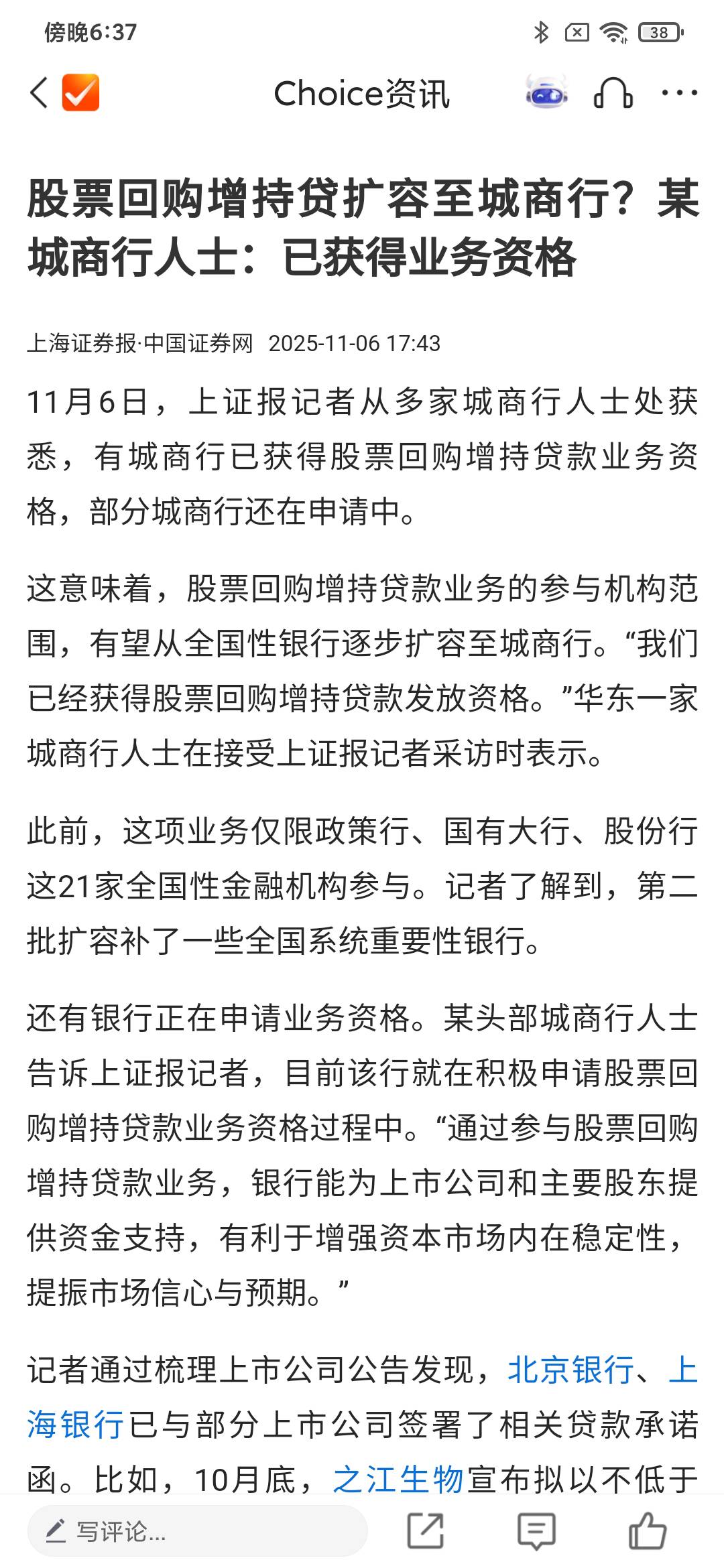 傍晚6:37

38

Choice资讯

股票回购增持贷扩容至城商行？某城商行人士：已获得业务资格

上海证券报·中国证券网 2025-11-06 17:43

11月6日，上证报记者从多家城商行人士处获悉，有城商行已获得股票回购增持贷款业务资格，部分城商行还在申请中。

这意味着，股票回购增持贷款业务的参与机构范围，有望从全国性银行逐步扩容至城商行。“我们已经获得股票回购增持贷款发放资格。”华东一家城商行人士在接受上证报记者采访时表示。

此前，这项业务仅限政策行、国有大行、股份行这21家全国性金融机构参与。记者了解到，第二批扩容补了一些全国系统重要性银行。

还有银行正在申请业务资格。某头部城商行人士告诉上证报记者，目前该行就在积极申请股票回购增持贷款业务资格过程中。“通过参与股票回购增持贷款业务，银行能为上市公司和主要股东提供资金支持，有利于增强资本市场内在稳定性，提振市场信心与预期。”

记者通过梳理上市公司公告发现，北京银行、上海银行已与部分上市公司签署了相关贷款承诺函。比如，10月底，之江生物宣布拟以不低于

写评论...